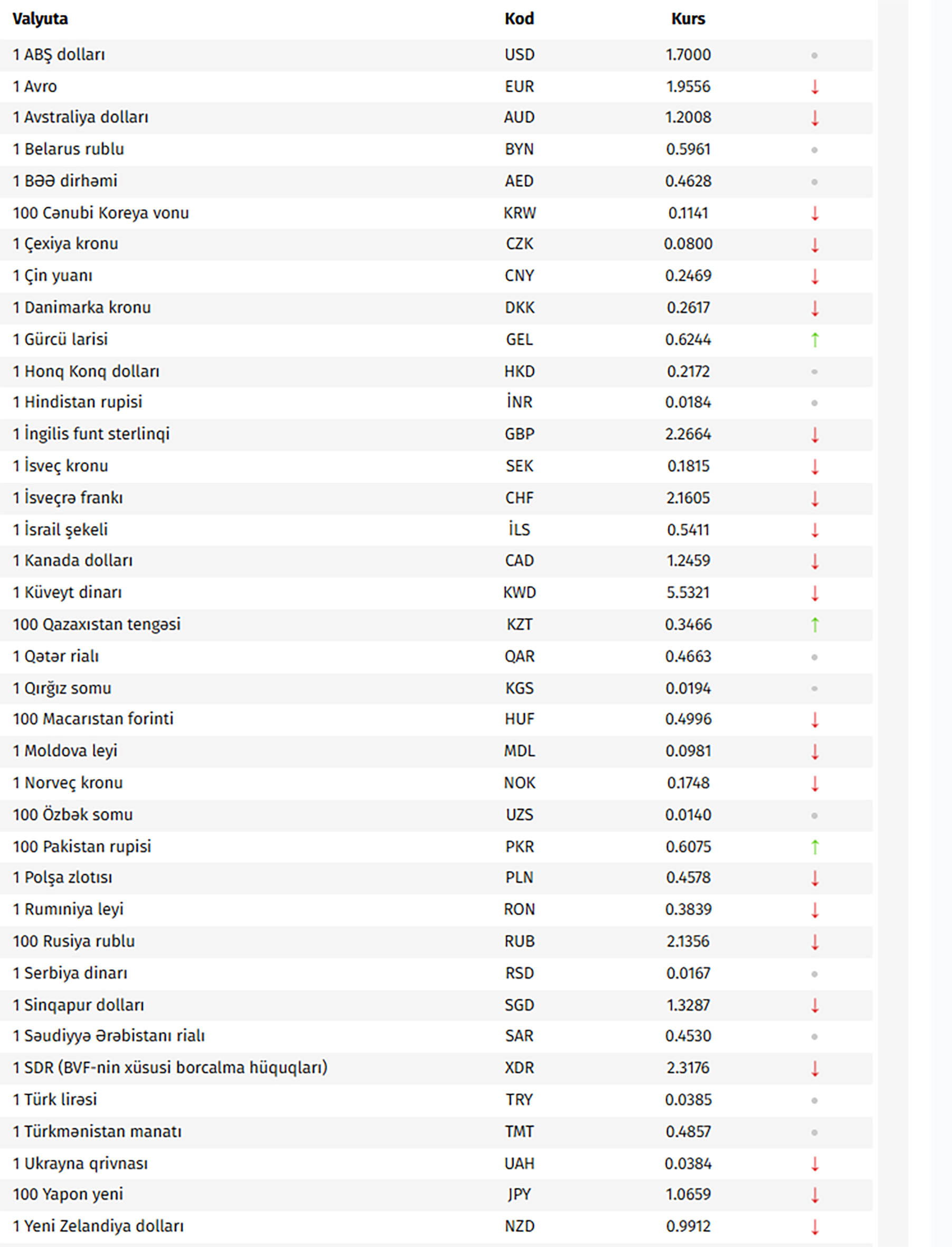 | Valyuta | Kod | Kurs | |
|---|---|---|---|
| 1 ABŞ dolları | USD | 1.7000 | • |
| 1 Avro | EUR | 1.9556 | ↓ |
| 1 Avstraliya dolları | AUD | 1.2008 | ↓ |
| 1 Belarus rublu | BYN | 0.5961 | • |
| 1 BƏƏ dirhəmi | AED | 0.4628 | • |
| 100 Cənubi Koreya vonu | KRW | 0.1141 | ↓ |
| 1 Çexiya kronu | CZK | 0.0800 | ↓ |
| 1 Çin yuanı | CNY | 0.2469 | ↓ |
| 1 Danimarka kronu | DKK | 0.2617 | ↓ |
| 1 Gürcü larisi | GEL | 0.6244 | ↑ |
| 1 Honq Konq dolları | HKD | 0.2172 | • |
| 1 Hindistan rupisi | İNR | 0.0184 | • |
| 1 İngilis funt sterlinqi | GBP | 2.2664 | ↓ |
| 1 İsveç kronu | SEK | 0.1815 | ↓ |
| 1 İsveçrə frankı | CHF | 2.1605 | ↓ |
| 1 İsrail şekeli | İLS | 0.5411 | ↓ |
| 1 Kanada dolları | CAD | 1.2459 | ↓ |
| 1 Küveyt dinarı | KWD | 5.5321 | ↓ |
| 100 Qazaxıstan tengəsi | KZT | 0.3466 | ↑ |
| 1 Qətər rialı | QAR | 0.4663 | • |
| 1 Qırğız somu | KGS | 0.0194 | • |
| 100 Macarıstan forinti | HUF | 0.4996 | ↓ |
| 1 Moldova leyi | MDL | 0.0981 | ↓ |
| 1 Norveç kronu | NOK | 0.1748 | ↓ |
| 100 Özbək somu | UZS | 0.0140 | • |
| 100 Pakistan rupisi | PKR | 0.6075 | ↑ |
| 1 Polşa zlotısı | PLN | 0.4578 | ↓ |
| 1 Rumıniya leyi | RON | 0.3839 | ↓ |
| 100 Rusiya rublu | RUB | 2.1356 | ↓ |
| 1 Serbiya dinarı | RSD | 0.0167 | • |
| 1 Sinqapur dolları | SGD | 1.3287 | ↓ |
| 1 Səudiyyə Ərəbistanı rialı | SAR | 0.4530 | • |
| 1 SDR (BVF-nin xüsusi borcalma hüquqları) | XDR | 2.3176 | ↓ |
| 1 Türk lirəsi | TRY | 0.0385 | • |
| 1 Türkmənistan manatı | TMT | 0.4857 | • |
| 1 Ukrayna qrivnası | UAH | 0.0384 | ↓ |
| 100 Yapon yeni | JPY | 1.0659 | ↓ |
| 1 Yeni Zelandiya dolları | NZD | 0.9912 | ↓ |